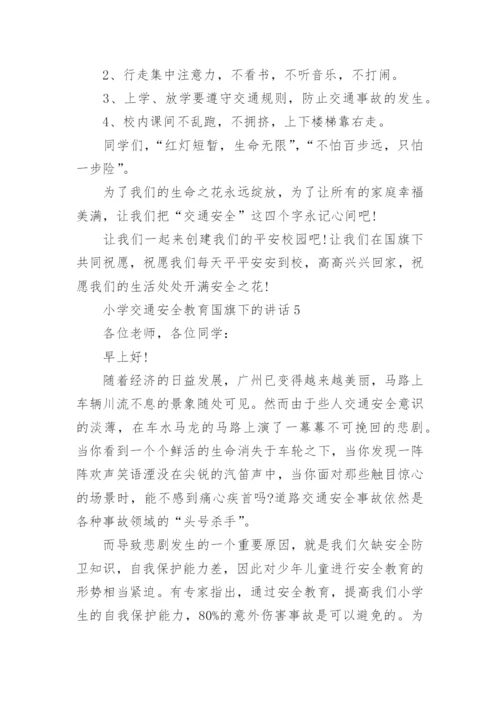 2、行走集中注意力，不看书，不听音乐，不打闹。

3、上学、放学要遵守交通规则，防止交通事故的发生。

4、校内课间不乱跑，不拥挤，上下楼梯靠右走。

同学们，“红灯短暂，生命无限”，“不怕百步远，只怕一步险”。

为了我们的生命之花永远绽放，为了让所有的家庭幸福美满，让我们把“交通安全”这四个字永记心间吧!

让我们一起来创建我们的平安校园吧!让我们在国旗下共同祝愿，祝愿我们每天平平安安到校，高高兴兴回家，祝愿我们的生活处处开满安全之花!

小学交通安全教育国旗下的讲话5

各位老师，各位同学：

早上好!

随着经济的日益发展，广州已变得越来越美丽，马路上车辆川流不息的景象随处可见。然而由于些人交通安全意识的淡薄，在车水马龙的马路上演了一幕幕不可挽回的悲剧。当你看到一个个鲜活的生命消失于车轮之下，当你发现一阵阵欢声笑语湮没在尖锐的汽笛声中，当你面对那些触目惊心的场景时，能不感到痛心疾首吗?道路交通安全事故依然是各种事故领域的“头号杀手”。

而导致悲剧发生的一个重要原因，就是我们欠缺安全防卫知识，自我保护能力差，因此对少年儿童进行安全教育的形势相当紧迫。有专家指出，通过安全教育，提高我们小学生的自我保护能力，80%的意外伤害事故是可以避免的。为